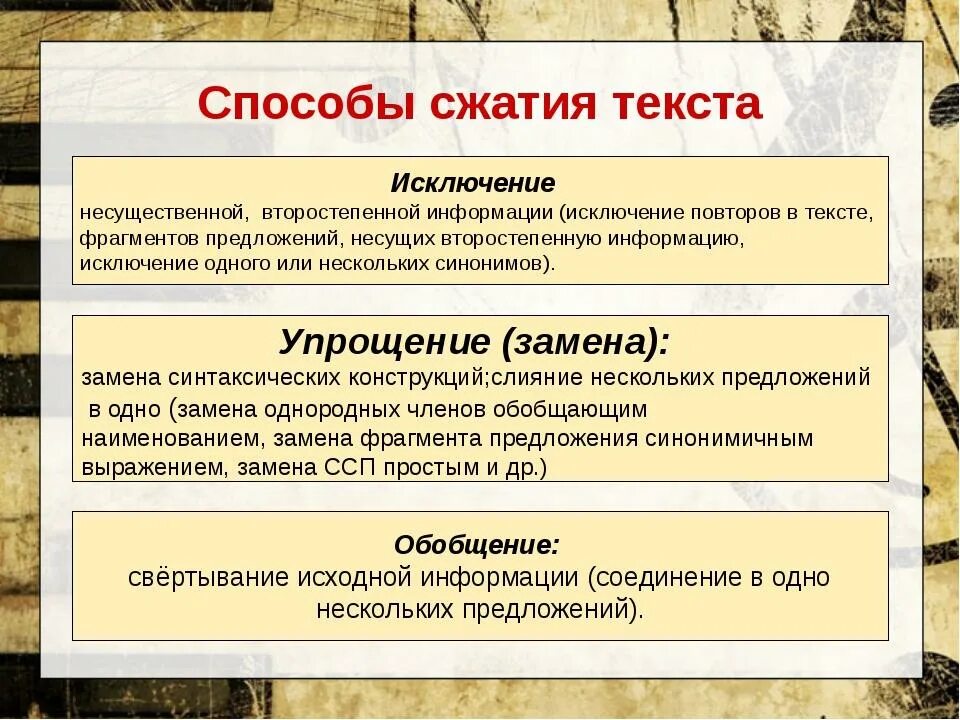 Способы сжатия текста

Исключение
несущественной, второстепенной информации (исключение повторов в тексте, фрагментов предложений, несущих второстепенную информацию, исключение одного или нескольких синонимов).

Упрощение (замена):
замена синтаксических конструкций;слияние нескольких предложений в одно (замена однородных членов обобщающим наименованием, замена фрагмента предложения синонимичным выражением, замена ССП простым и др.)

Обобщение:
свёртывание исходной информации (соединение в одно нескольких предложений).